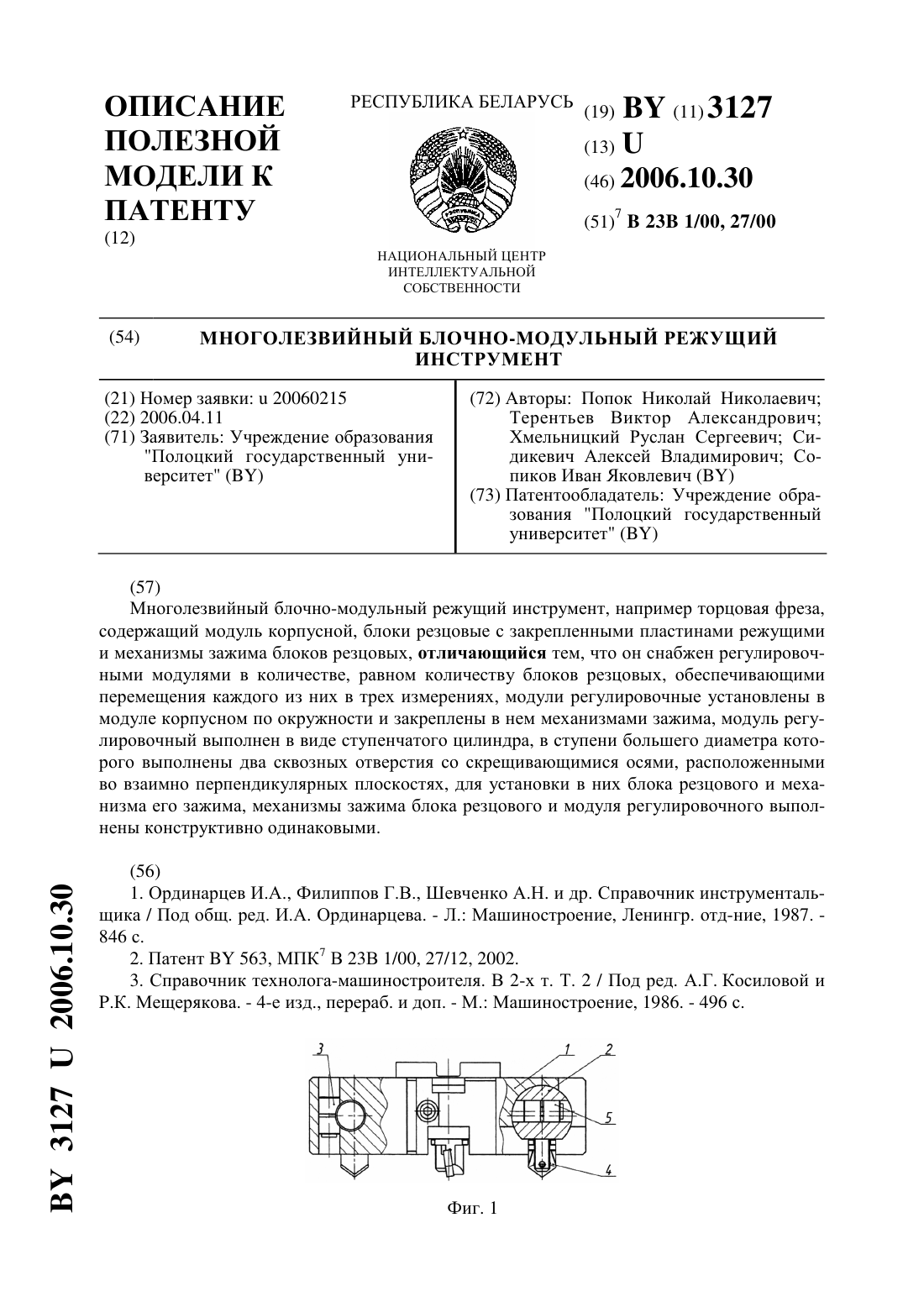 ОПИСАНИЕ ПОЛЕЗНОЙ МОДЕЛИ К ПАТЕНТУ
(12)

РЕСПУБЛИКА БЕЛАРУСЬ

НАЦИОНАЛЬНЫЙ ЦЕНТР ИНТЕЛЛЕКТУАЛЬНОЙ СОБСТВЕННОСТИ

(19) BY (11) 3127
(13) U
(46) 2006.10.30
(51)$^7$ B 23B 1/00, 27/00

(54) МНОГОЛЕЗВИЙНЫЙ БЛОЧНО-МОДУЛЬНЫЙ РЕЖУЩИЙ ИНСТРУМЕНТ

(21) Номер заявки: u 20060215
(22) 2006.04.11
(71) Заявитель: Учреждение образования "Полоцкий государственный университет" (BY)

(72) Авторы: Попок Николай Николаевич; Терентьев Виктор Александрович; Хмельницкий Руслан Сергеевич; Сидикевич Алексей Владимирович; Сопиков Иван Яковлевич (BY)
(73) Патентообладатель: Учреждение образования "Полоцкий государственный университет" (BY)

(57)
Многолезвийный блочно-модульный режущий инструмент, например торцовая фреза, содержащий модуль корпусной, блоки резцовые с закрепленными пластинами режущими и механизмы зажима блоков резцовых, отличающийся тем, что он снабжен регулировочными модулями в количестве, равном количеству блоков резцовых, обеспечивающими перемещения каждого из них в трех измерениях, модули регулировочные установлены в модуле корпусном по окружности и закреплены в нем механизмами зажима, модуль регулировочный выполнен в виде ступенчатого цилиндра, в ступени большего диаметра которого выполнены два сквозных отверстия со скрещивающимися осями, расположенными во взаимно перпендикулярных плоскостях, для установки в них блока резцового и механизма его зажима, механизмы зажима блока резцового и модуля регулировочного выполнены конструктивно одинаковыми.

(56)
1. Ординарцев И.А., Филиппов Г.В., Шевченко А.Н. и др. Справочник инструментальщика / Под общ. ред. И.А. Ординарцева. - Л.: Машиностроение, Ленингр. отд-ние, 1987. - 846 с.
2. Патент BY 563, МПК$^7$ B 23B 1/00, 27/12, 2002.
3. Справочник технолога-машиностроителя. В 2-х т. Т. 2 / Под ред. А.Г. Косиловой и Р.К. Мещерякова. - 4-е изд., перераб. и доп. - М.: Машиностроение, 1986. - 496 с.

3 1 2 5 4

Фиг. 1

BY 3127 U 2006.10.30